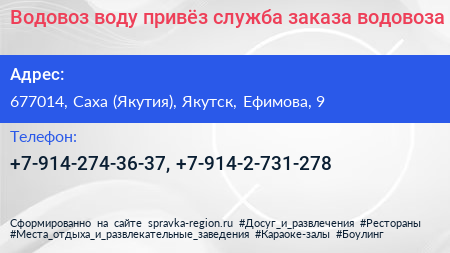 Водовоз воду привёз служба заказа водовоза

Адрес:

677014, Саха (Якутия), Якутск, Ефимова, 9

Телефон:

+7-914-274-36-37, +7-914-2-731-278

Сформированно на сайте spravka-region.ru #Досуг_и_развлечения #Рестораны #Места_отдыха_и_развлекательные_заведения #Караоке-залы #Боулинг